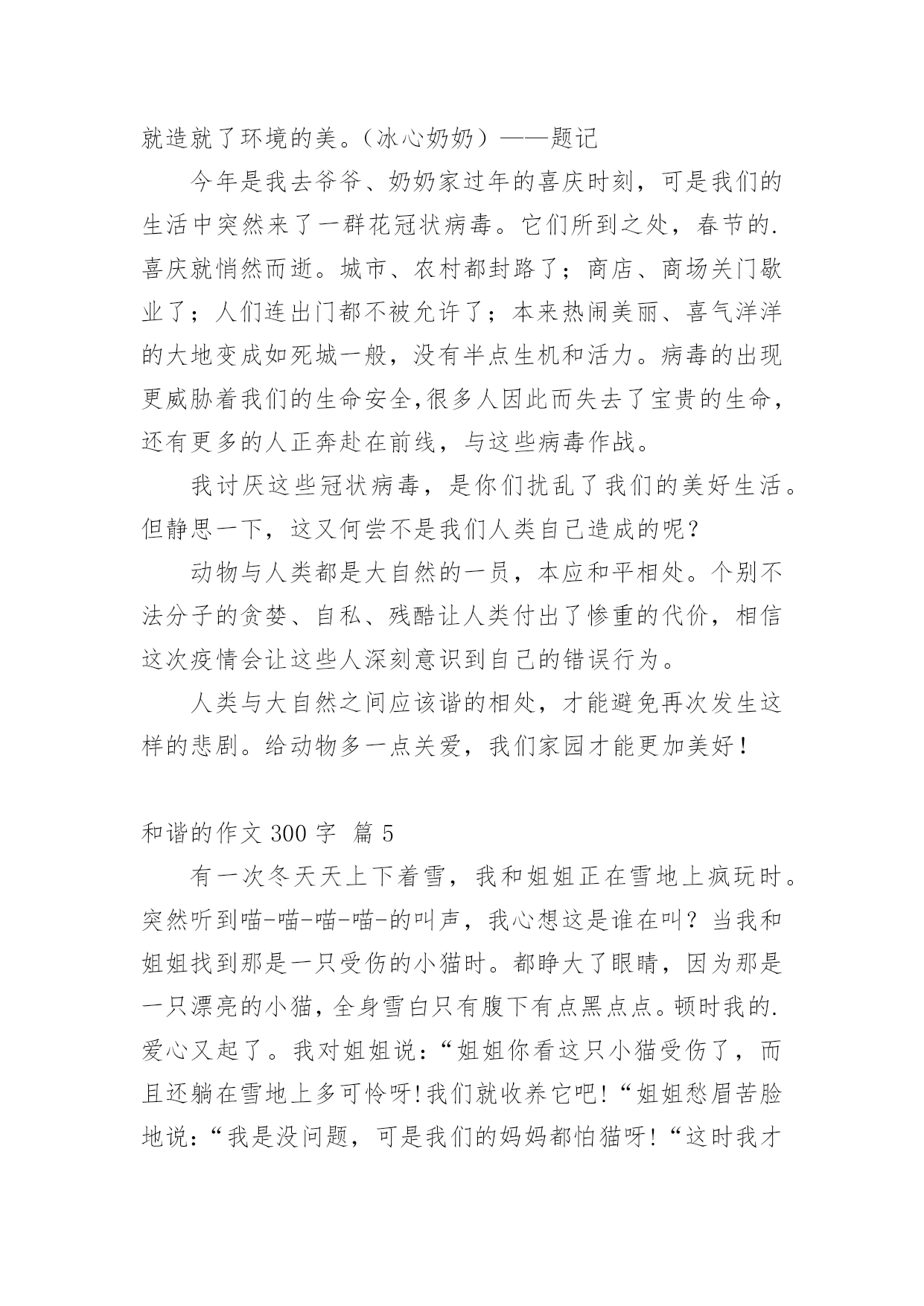 就造就了环境的美。（冰心奶奶）——题记

今年是我去爷爷、奶奶家过年的喜庆时刻，可是我们的生活中突然来了一群花冠状病毒。它们所到之处，春节的.喜庆就悄然而逝。城市、农村都封路了；商店、商场关门歇业了；人们连出门都不被允许了；本来热闹美丽、喜气洋洋的大地变成如死城一般，没有半点生机和活力。病毒的出现更威胁着我们的生命安全,很多人因此而失去了宝贵的生命，还有更多的人正奔赴在前线，与这些病毒作战。

我讨厌这些冠状病毒，是你们扰乱了我们的美好生活。但静思一下，这又何尝不是我们人类自己造成的呢？

动物与人类都是大自然的一员，本应和平相处。个别不法分子的贪婪、自私、残酷让人类付出了惨重的代价，相信这次疫情会让这些人深刻意识到自己的错误行为。

人类与大自然之间应该谐的相处，才能避免再次发生这样的悲剧。给动物多一点关爱，我们家园才能更加美好！

和谐的作文 300 字 篇 5

有一次冬天天上下着雪，我和姐姐正在雪地上疯玩时。突然听到喵-喵-喵-喵-的叫声，我心想这是谁在叫？当我和姐姐找到那是一只受伤的小猫时。都睁大了眼睛，因为那是一只漂亮的小猫，全身雪白只有腹下有点黑点点。顿时我的.爱心又起了。我对姐姐说：“姐姐你看这只小猫受伤了，而且还躺在雪地上多可怜呀!我们就收养它吧!“姐姐愁眉苦脸地说：“我是没问题，可是我们的妈妈都怕猫呀!“这时我才